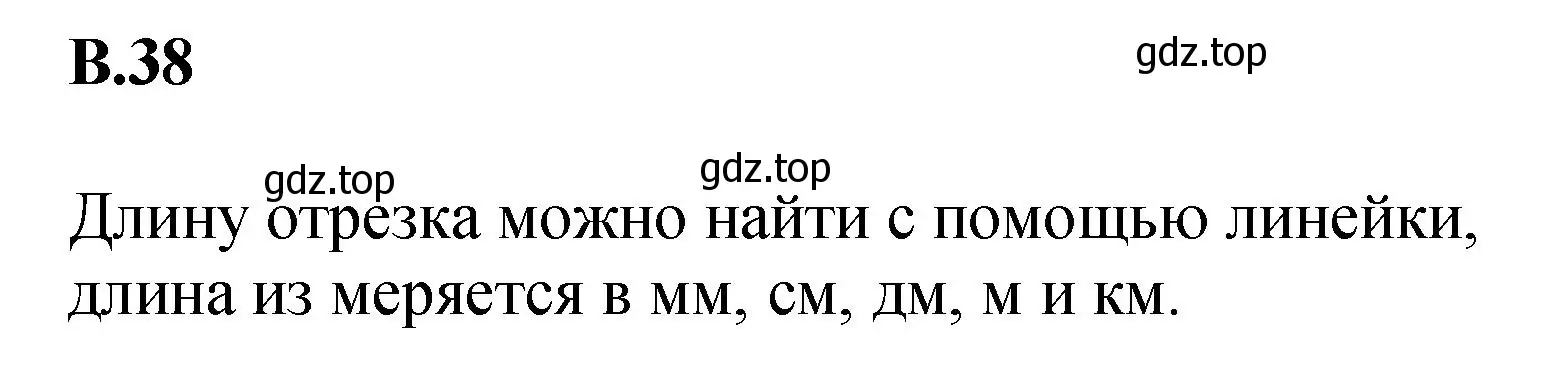 В.38

gdz.top

gdz.top gdz.top

Длину отрезка можно найти с помощью линейки, длина из меряется в мм, см, дм, м и км.